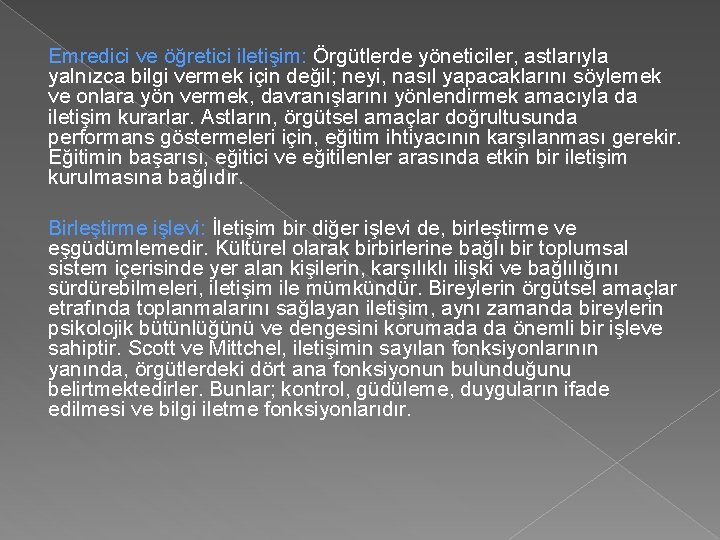 Emredici ve öğretici iletişim: Örgütlerde yöneticiler, astlarıyla yalnızca bilgi vermek için değil; neyi, nasıl yapacaklarını söylemek ve onlara yön vermek, davranışlarını yönlendirmek amacıyla da iletişim kurarlar. Astların, örgütsel amaçlar doğrultusunda performans göstermeleri için, eğitim ihtiyacının karşılanması gerekir. Eğitimin başarısı, eğitici ve eğitilenler arasında etkin bir iletişim kurulmasına bağlıdır.

Birleştirme işlevi: İletişim bir diğer işlevi de, birleştirme ve eşgüdümlemedir. Kültürel olarak birbirlerine bağlı bir toplumsal sistem içerisinde yer alan kişilerin, karşılıklı ilişki ve bağlılığını sürdürebilmeleri, iletişim ile mümkündür. Bireylerin örgütsel amaçlar etrafında toplanmalarını sağlayan iletişim, aynı zamanda bireylerin psikolojik bütünlüğünü ve dengesini korumada da önemli bir işleve sahiptir. Scott ve Mittchel, iletişimin sayılan fonksiyonlarının yanında, örgütlerdeki dört ana fonksiyonun bulunduğunu belirtmektedirler. Bunlar; kontrol, güdüleme, duyguların ifade edilmesi ve bilgi iletme fonksiyonlarıdır.